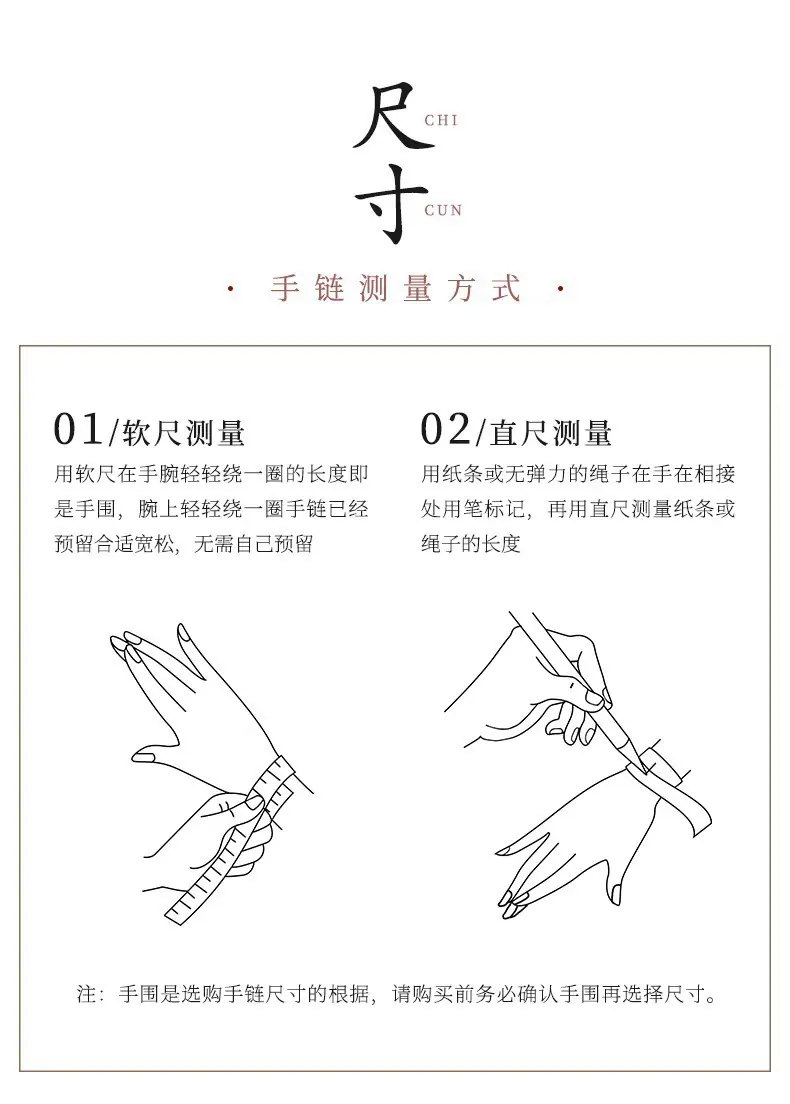 尺 CHI
寸 CUN

· 手链测量方式 ·

01/软尺测量
用软尺在手腕轻轻绕一圈的长度即是手围，腕上轻轻绕一圈手链已经预留合适宽松，无需自己预留

02/直尺测量
用纸条或无弹力的绳子在手在相接处用笔标记，再用直尺测量纸条或绳子的长度

注：手围是选购手链尺寸的根据，请购买前务必确认手围再选择尺寸。